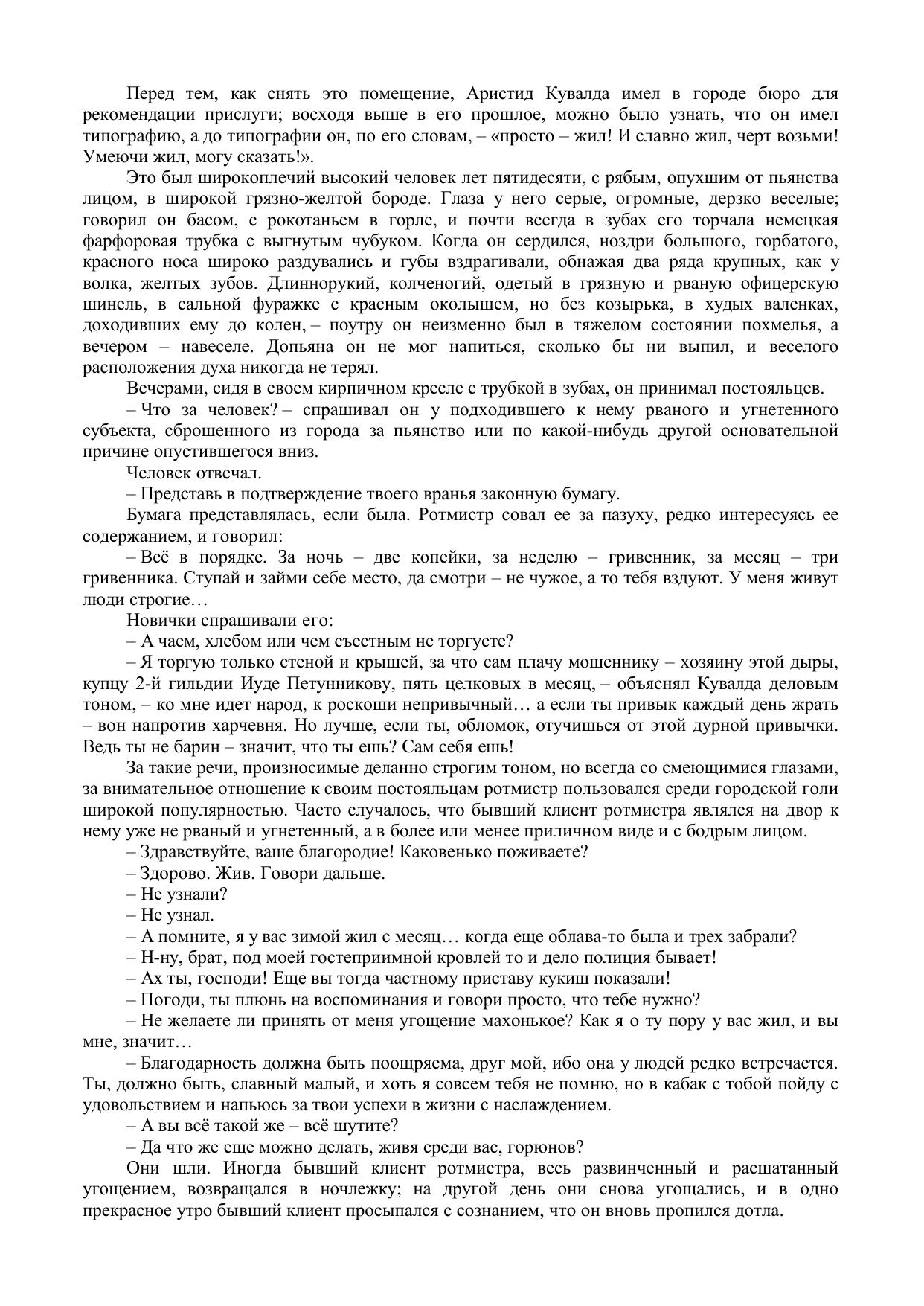 Перед тем, как снять это помещение, Аристид Кувалда имел в городе бюро для рекомендации прислуги; восходя выше в его прошлое, можно было узнать, что он имел типографию, а до типографии он, по его словам, – «просто – жил! И славно жил, черт возьми! Умеючи жил, могу сказать!».

Это был широкоплечий высокий человек лет пятидесяти, с рябым, опухшим от пьянства лицом, в широкой грязно-желтой бороде. Глаза у него серые, огромные, дерзко веселые; говорил он басом, с рокотаньем в горле, и почти всегда в зубах его торчала немецкая фарфоровая трубка с выгнутым чубуком. Когда он сердился, ноздри большого, горбатого, красного носа широко раздувались и губы вздрагивали, обнажая два ряда крупных, как у волка, желтых зубов. Длиннорукий, колченогий, одетый в грязную и рваную офицерскую шинель, в сальной фуражке с красным околышем, но без козырька, в худых валенках, доходивших ему до колен, – поутру он неизменно был в тяжелом состоянии похмелья, а вечером – навеселе. Допьяна он не мог напиться, сколько бы ни выпил, и веселого расположения духа никогда не терял.

Вечерами, сидя в своем кирпичном кресле с трубкой в зубах, он принимал постояльцев.

– Что за человек? – спрашивал он у подходившего к нему рваного и угнетенного субъекта, сброшенного из города за пьянство или по какой-нибудь другой основательной причине опустившегося вниз.

Человек отвечал.

– Представь в подтверждение твоего вранья законную бумагу.

Бумага представлялась, если была. Ротмистр совал ее за пазуху, редко интересуясь ее содержанием, и говорил:

– Всё в порядке. За ночь – две копейки, за неделю – гривенник, за месяц – три гривенника. Ступай и займи себе место, да смотри – не чужое, а то тебя вздуют. У меня живут люди строгие…

Новички спрашивали его:

– А чаем, хлебом или чем съестным не торгуете?

– Я торгую только стеной и крышей, за что сам плачу мошеннику – хозяину этой дыры, купцу 2-й гильдии Иуде Петунникову, пять целковых в месяц, – объяснял Кувалда деловым тоном, – ко мне идет народ, к роскоши непривычный… а если ты привык каждый день жрать – вон напротив харчевня. Но лучше, если ты, обломок, отучишься от этой дурной привычки. Ведь ты не барин – значит, что ты ешь? Сам себя ешь!

За такие речи, произносимые деланно строгим тоном, но всегда со смеющимися глазами, за внимательное отношение к своим постояльцам ротмистр пользовался среди городской голи широкой популярностью. Часто случалось, что бывший клиент ротмистра являлся на двор к нему уже не рваный и угнетенный, а в более или менее приличном виде и с бодрым лицом.

– Здравствуйте, ваше благородие! Каковенько поживаете?

– Здорово. Жив. Говори дальше.

– Не узнали?

– Не узнал.

– А помните, я у вас зимой жил с месяц… когда еще облава-то была и трех забрали?

– Н-ну, брат, под моей гостеприимной кровлей то и дело полиция бывает!

– Ах ты, господи! Еще вы тогда частному приставу кукиш показали!

– Погоди, ты плюнь на воспоминания и говори просто, что тебе нужно?

– Не желаете ли принять от меня угощение махонькое? Как я о ту пору у вас жил, и вы мне, значит…

– Благодарность должна быть поощряема, друг мой, ибо она у людей редко встречается. Ты, должно быть, славный малый, и хоть я совсем тебя не помню, но в кабак с тобой пойду с удовольствием и напьюсь за твои успехи в жизни с наслаждением.

– А вы всё такой же – всё шутите?

– Да что же еще можно делать, живя среди вас, горюнов?

Они шли. Иногда бывший клиент ротмистра, весь развинченный и расшатанный угощением, возвращался в ночлежку; на другой день они снова угощались, и в одно прекрасное утро бывший клиент просыпался с сознанием, что он вновь пропился дотла.